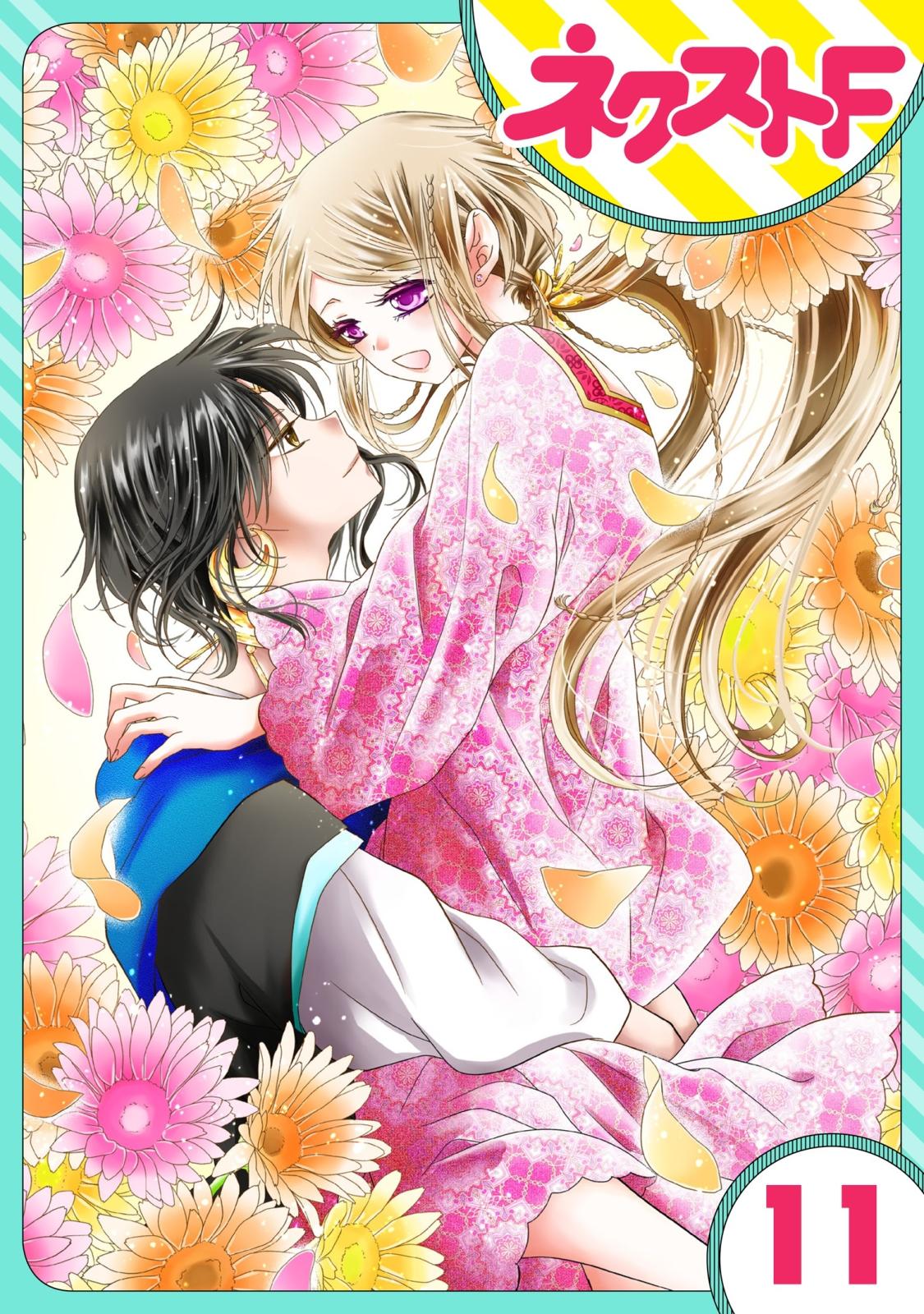 ネクストF

11